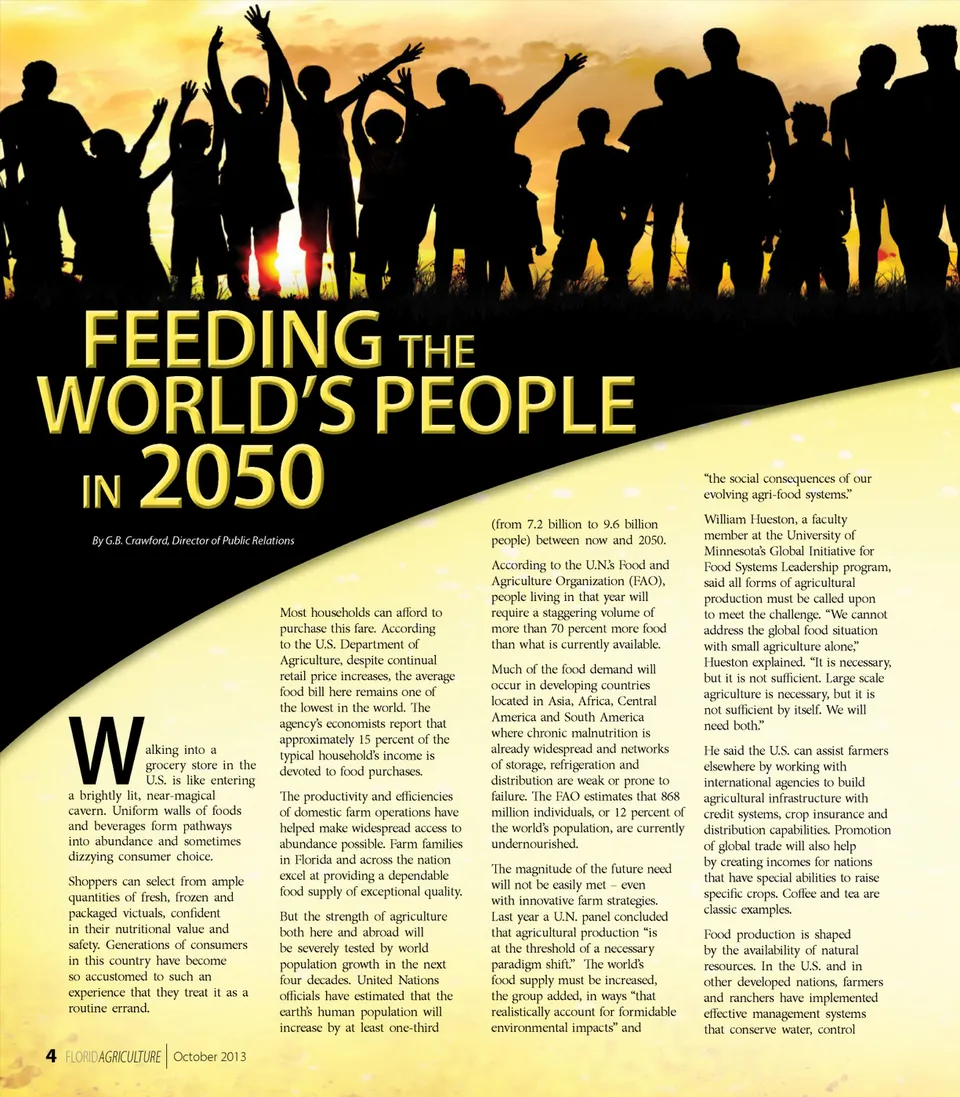 FEEDING THE WORLD'S PEOPLE IN 2050

By G.B. Crawford, Director of Public Relations

Walking into a grocery store in the U.S. is like entering a brightly lit, near-magical cavern. Uniform walls of foods and beverages form pathways into abundance and sometimes dizzying consumer choice.

Shoppers can select from ample quantities of fresh, frozen and packaged victuals, confident in their nutritional value and safety. Generations of consumers in this country have become so accustomed to such an experience that they treat it as a routine errand.

Most households can afford to purchase this fare. According to the U.S. Department of Agriculture, despite continual retail price increases, the average food bill here remains one of the lowest in the world. The agency's economists report that approximately 15 percent of the typical household's income is devoted to food purchases.

The productivity and efficiencies of domestic farm operations have helped make widespread access to abundance possible. Farm families in Florida and across the nation excel at providing a dependable food supply of exceptional quality.

But the strength of agriculture both here and abroad will be severely tested by world population growth in the next four decades. United Nations officials have estimated that the earth's human population will increase by at least one-third (from 7.2 billion to 9.6 billion people) between now and 2050.

According to the U.N.'s Food and Agriculture Organization (FAO), people living in that year will require a staggering volume of more than 70 percent more food than what is currently available.

Much of the food demand will occur in developing countries located in Asia, Africa, Central America and South America where chronic malnutrition is already widespread and networks of storage, refrigeration and distribution are weak or prone to failure. The FAO estimates that 868 million individuals, or 12 percent of the world's population, are currently undernourished.

The magnitude of the future need will not be easily met – even with innovative farm strategies. Last year a U.N. panel concluded that agricultural production "is at the threshold of a necessary paradigm shift." The world's food supply must be increased, the group added, in ways "that realistically account for formidable environmental impacts" and "the social consequences of our evolving agri-food systems."

William Hueston, a faculty member at the University of Minnesota's Global Initiative for Food Systems Leadership program, said all forms of agricultural production must be called upon to meet the challenge. "We cannot address the global food situation with small agriculture alone," Hueston explained. "It is necessary, but it is not sufficient. Large scale agriculture is necessary, but it is not sufficient by itself. We will need both."

He said the U.S. can assist farmers elsewhere by working with international agencies to build agricultural infrastructure with credit systems, crop insurance and distribution capabilities. Promotion of global trade will also help by creating incomes for nations that have special abilities to raise specific crops. Coffee and tea are classic examples.

Food production is shaped by the availability of natural resources. In the U.S. and in other developed nations, farmers and ranchers have implemented effective management systems that conserve water, control

4 FLORIDAGRICULTURE | October 2013